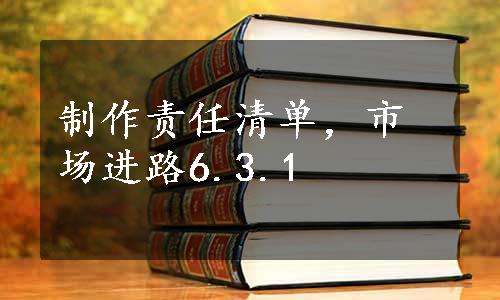 制作责任清单，市场进路6.3.1